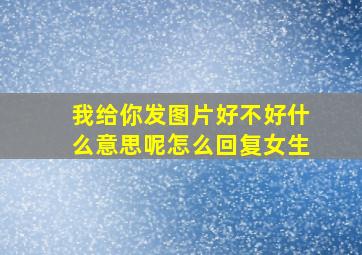 我给你发图片好不好什么意思呢怎么回复女生